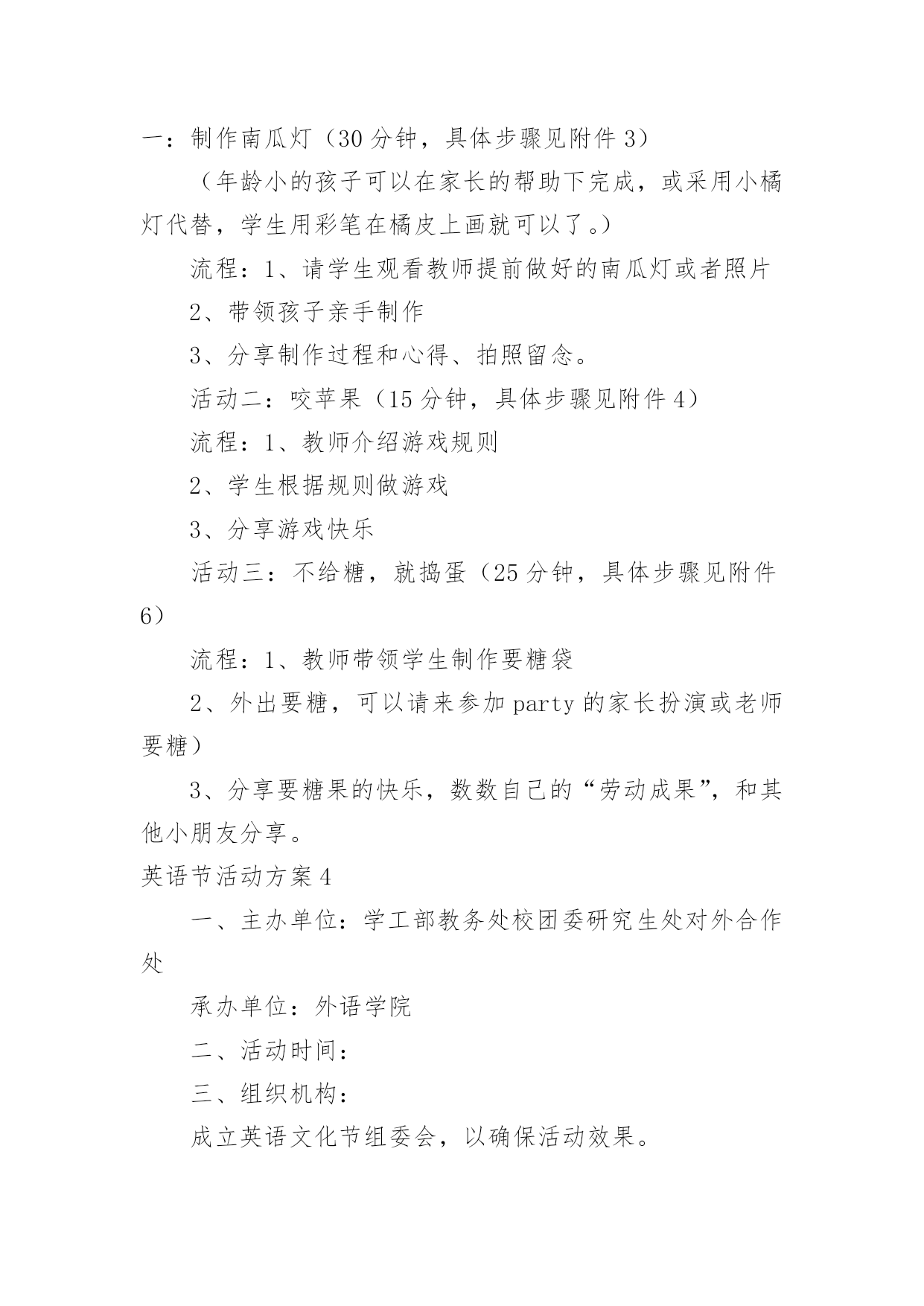 一：制作南瓜灯（30 分钟，具体步骤见附件 3）

（年龄小的孩子可以在家长的帮助下完成，或采用小橘灯代替，学生用彩笔在橘皮上画就可以了。）

流程：1、请学生观看教师提前做好的南瓜灯或者照片

2、带领孩子亲手制作

3、分享制作过程和心得、拍照留念。

活动二：咬苹果（15 分钟，具体步骤见附件 4）

流程：1、教师介绍游戏规则

2、学生根据规则做游戏

3、分享游戏快乐

活动三：不给糖，就捣蛋（25 分钟，具体步骤见附件 6）

流程：1、教师带领学生制作要糖袋

2、外出要糖，可以请来参加 party 的家长扮演或老师要糖）

3、分享要糖果的快乐，数数自己的“劳动成果”，和其他小朋友分享。

英语节活动方案 4

一、主办单位：学工部教务处校团委研究生处对外合作处

承办单位：外语学院

二、活动时间：

三、组织机构：

成立英语文化节组委会，以确保活动效果。